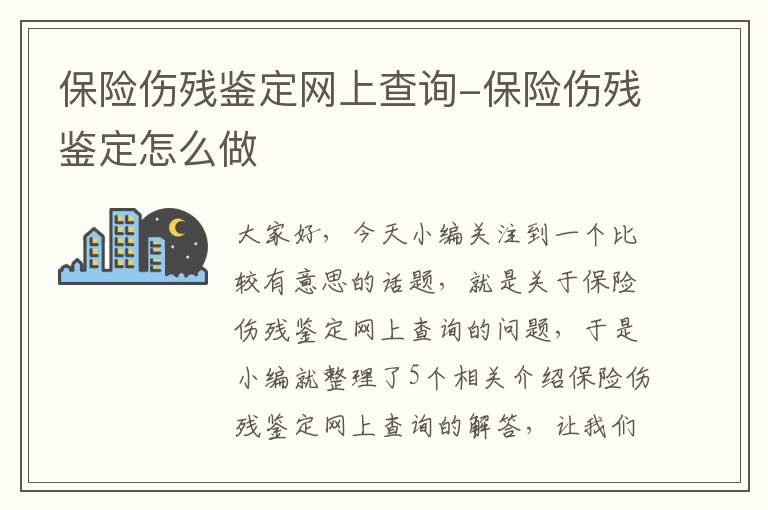 保险伤残鉴定网上查询-保险伤残鉴定怎么做

大家好，今天小编关注到一个比较有意思的话题，就是关于保险伤残鉴定网上查询的问题，于是小编就整理了5个相关介绍保险伤残鉴定网上查询的解答，让我们